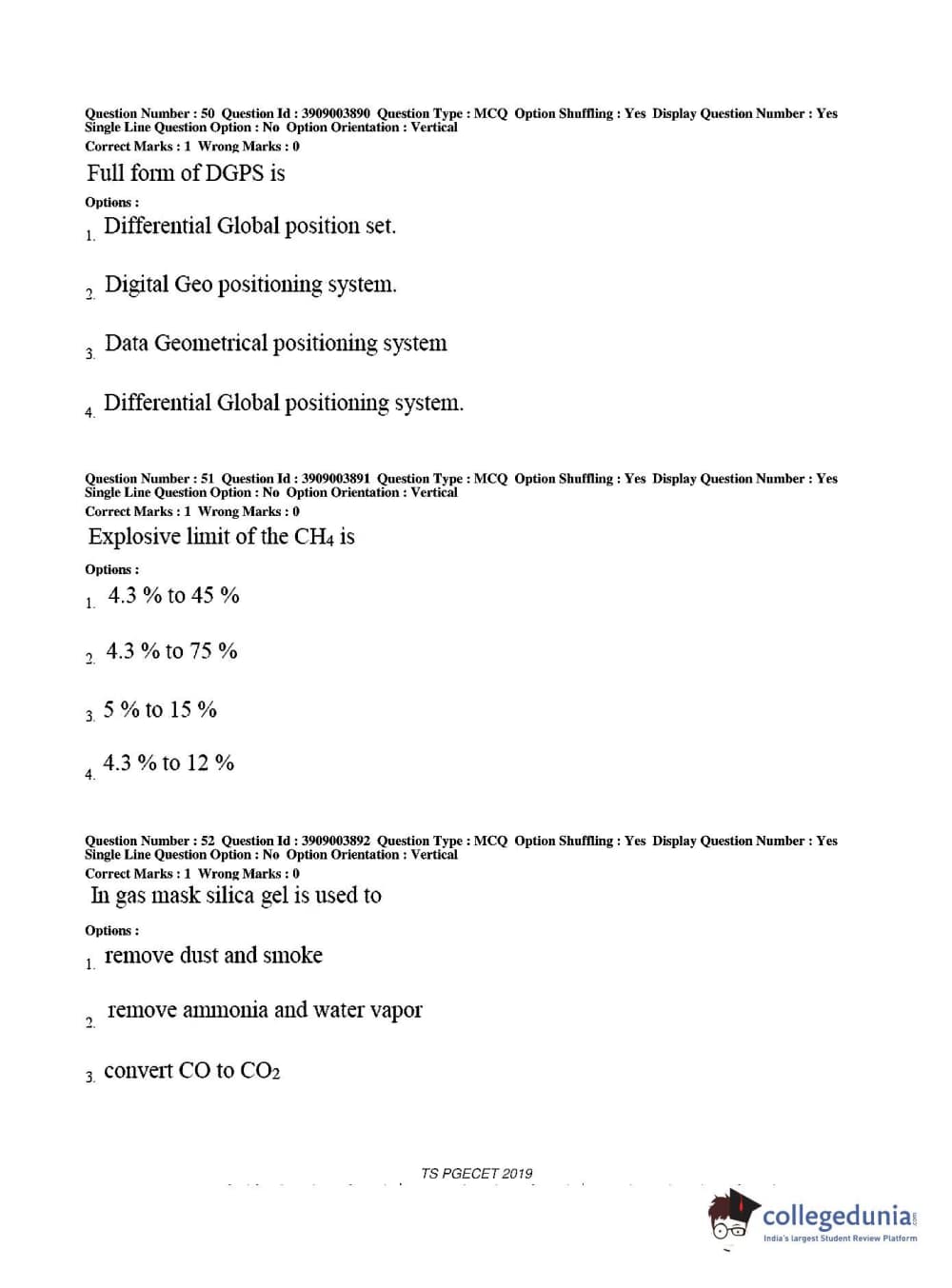 Question Number : 50 Question Id : 3909003890 Question Type : MCQ Option Shuffling : Yes Display Question Number : Yes Single Line Question Option : No Option Orientation : Vertical
Correct Marks : 1 Wrong Marks : 0

Full form of DGPS is

Options :

1. Differential Global position set.

2. Digital Geo positioning system.

3. Data Geometrical positioning system

4. Differential Global positioning system.

Question Number : 51 Question Id : 3909003891 Question Type : MCQ Option Shuffling : Yes Display Question Number : Yes Single Line Question Option : No Option Orientation : Vertical
Correct Marks : 1 Wrong Marks : 0

Explosive limit of the $CH_4$ is

Options :

1. 4.3 % to 45 %

2. 4.3 % to 75 %

3. 5 % to 15 %

4. 4.3 % to 12 %

Question Number : 52 Question Id : 3909003892 Question Type : MCQ Option Shuffling : Yes Display Question Number : Yes Single Line Question Option : No Option Orientation : Vertical
Correct Marks : 1 Wrong Marks : 0

In gas mask silica gel is used to

Options :

1. remove dust and smoke

2. remove ammonia and water vapor

3. convert CO to $CO_2$

TS PGECET 2019

collegedunia.com
India's largest Student Review Platform